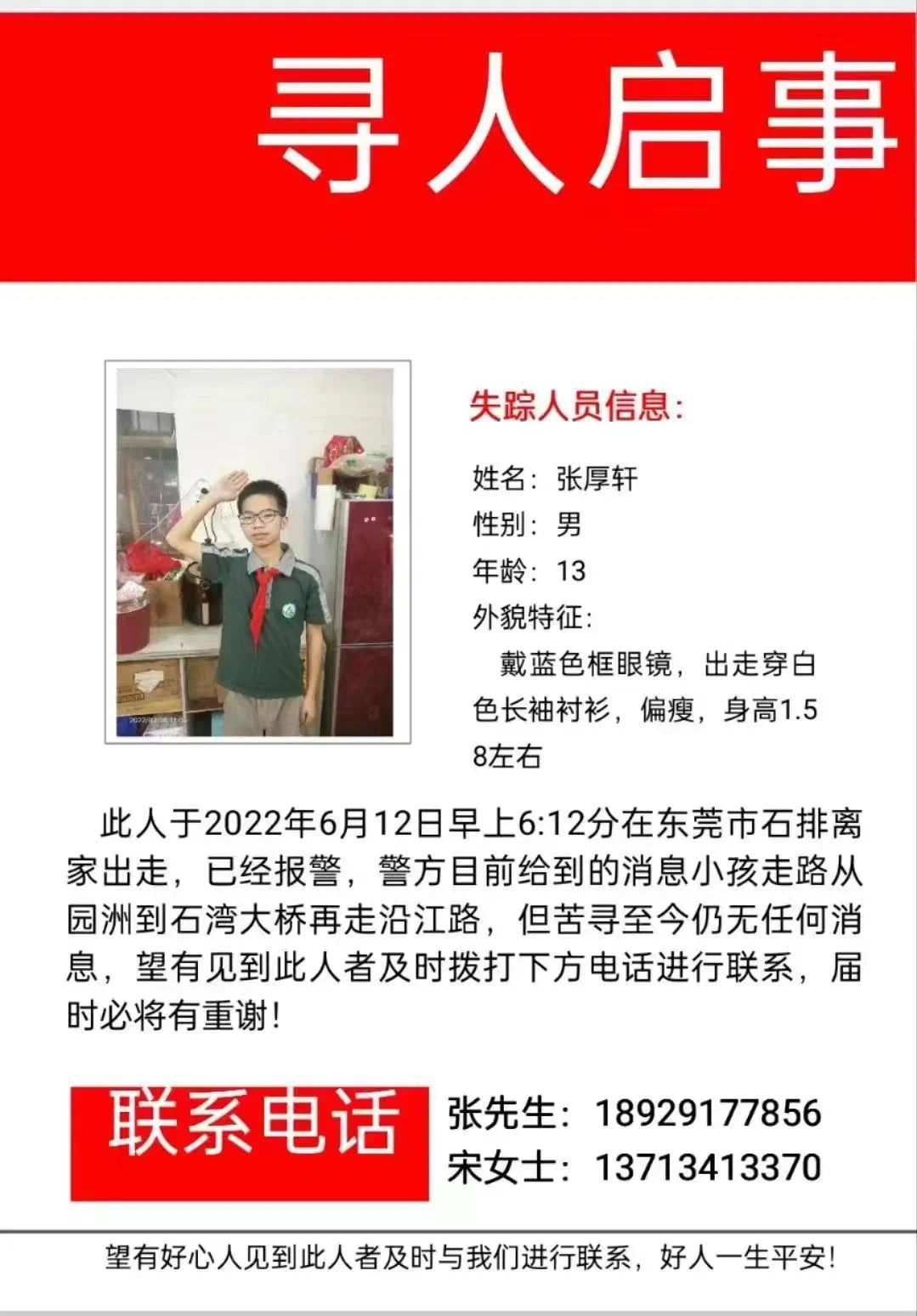 寻人启事

失踪人员信息:

姓名:张厚轩
性别:男
年龄:13
外貌特征:
戴蓝色框眼镜,出走穿白色长袖衬衫,偏瘦,身高1.58左右

此人于2022年6月12日早上6:12分在东莞市石排离家出走,已经报警,警方目前给到的消息小孩走路从园洲到石湾大桥再走沿江路,但苦寻至今仍无任何消息,望有见到此人者及时拨打下方电话进行联系,届时必将有重谢!

联系电话

张先生:18929177856
宋女士:13713413370

望有好心人见到此人者及时与我们进行联系,好人一生平安!